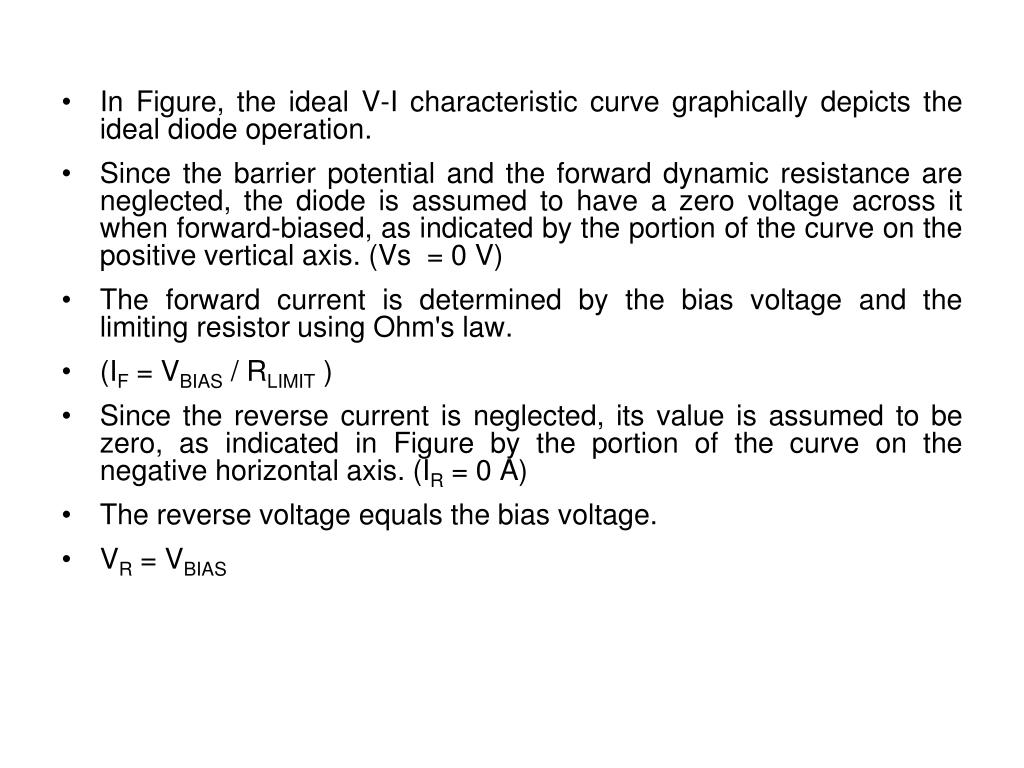 • In Figure, the ideal V-I characteristic curve graphically depicts the ideal diode operation.

• Since the barrier potential and the forward dynamic resistance are neglected, the diode is assumed to have a zero voltage across it when forward-biased, as indicated by the portion of the curve on the positive vertical axis. (Vs = 0 V)

• The forward current is determined by the bias voltage and the limiting resistor using Ohm's law.

• ($I_F = V_{BIAS} / R_{LIMIT}$ )

• Since the reverse current is neglected, its value is assumed to be zero, as indicated in Figure by the portion of the curve on the negative horizontal axis. ($I_R = 0$ A)

• The reverse voltage equals the bias voltage.

• $V_R = V_{BIAS}$